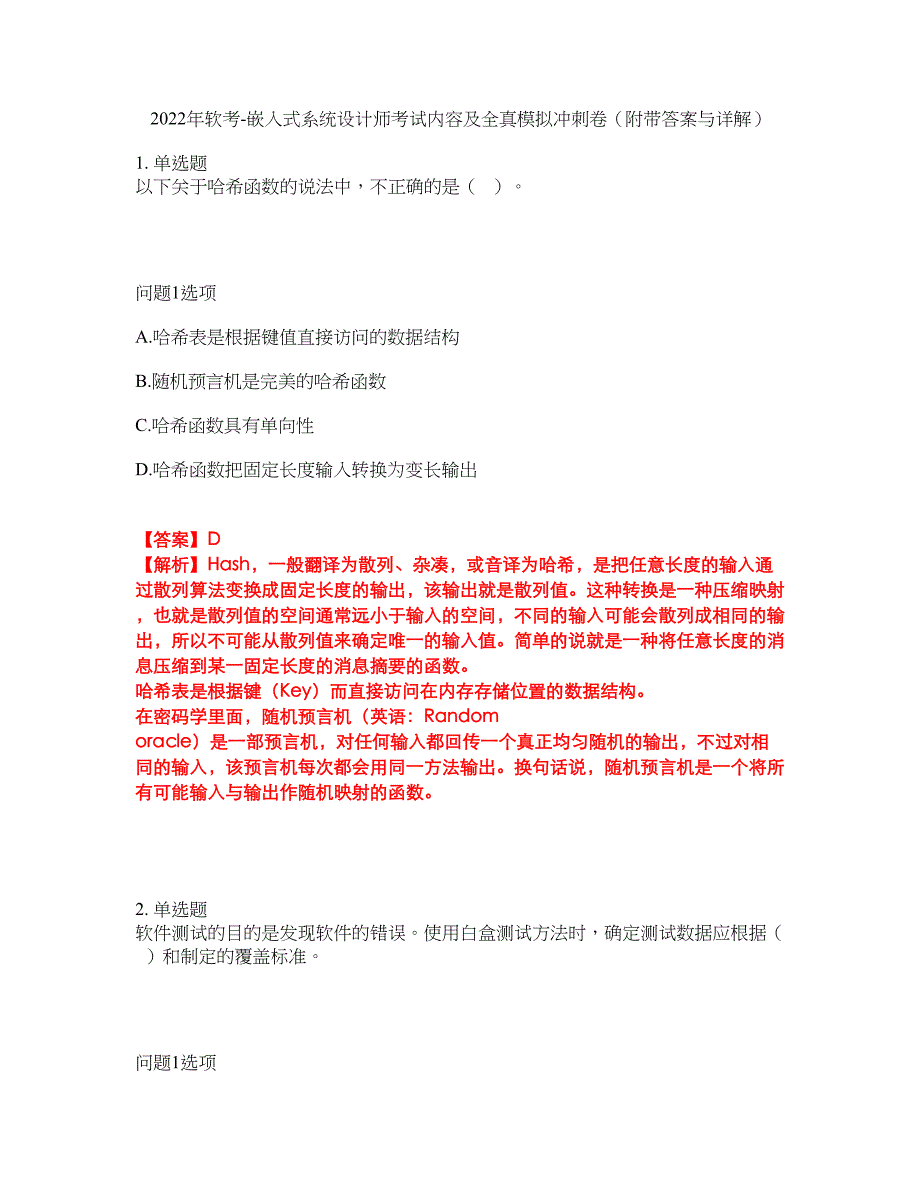 2022年软考-嵌入式系统设计师考试内容及全真模拟冲刺卷（附带答案与详解）

1. 单选题
以下关于哈希函数的说法中，不正确的是（ ）。

问题1选项

A.哈希表是根据键值直接访问的数据结构

B.随机预言机是完美的哈希函数

C.哈希函数具有单向性

D.哈希函数把固定长度输入转换为变长输出

【答案】D
【解析】Hash，一般翻译为散列、杂凑，或音译为哈希，是把任意长度的输入通过散列算法变换成固定长度的输出，该输出就是散列值。这种转换是一种压缩映射，也就是散列值的空间通常远小于输入的空间，不同的输入可能会散列成相同的输出，所以不可能从散列值来确定唯一的输入值。简单的说就是一种将任意长度的消息压缩到某一固定长度的消息摘要的函数。
哈希表是根据键（Key）而直接访问在内存存储位置的数据结构。
在密码学里面，随机预言机（英语：Random oracle）是一部预言机，对任何输入都回传一个真正均匀随机的输出，不过对相同的输入，该预言机每次都会用同一方法输出。换句话说，随机预言机是一个将所有可能输入与输出作随机映射的函数。

2. 单选题
软件测试的目的是发现软件的错误。使用白盒测试方法时，确定测试数据应根据（ ）和制定的覆盖标准。

问题1选项